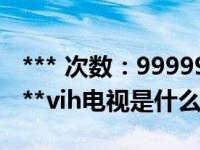 *** 次数：99999
**vih电视是什么